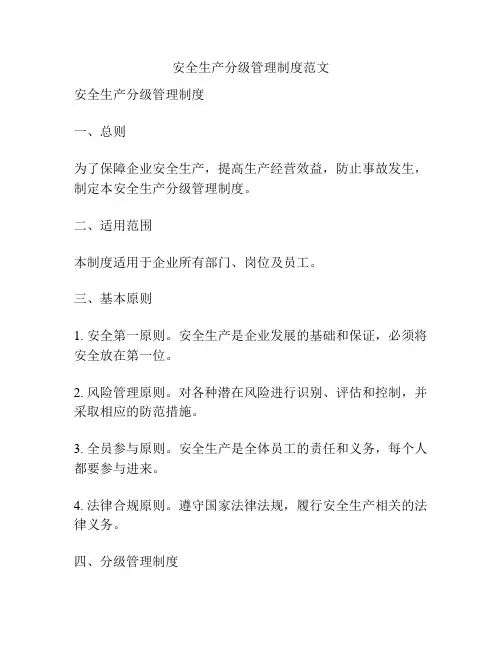 安全生产分级管理制度范文

安全生产分级管理制度

一、总则

为了保障企业安全生产，提高生产经营效益，防止事故发生，制定本安全生产分级管理制度。

二、适用范围

本制度适用于企业所有部门、岗位及员工。

三、基本原则

1. 安全第一原则。安全生产是企业发展的基础和保证，必须将安全放在第一位。

2. 风险管理原则。对各种潜在风险进行识别、评估和控制，并采取相应的防范措施。

3. 全员参与原则。安全生产是全体员工的责任和义务，每个人都要参与进来。

4. 法律合规原则。遵守国家法律法规，履行安全生产相关的法律义务。

四、分级管理制度